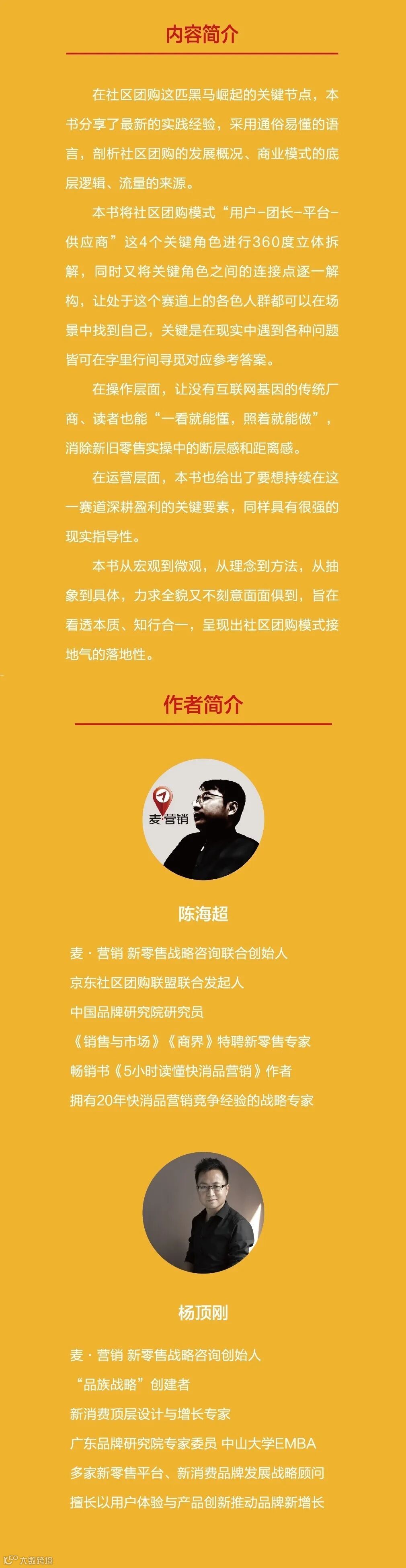 内容简介

在社区团购这匹黑马崛起的关键节点，本书分享了最新的实践经验，采用通俗易懂的语言，剖析社区团购的发展概况、商业模式的底层逻辑、流量的来源。

本书将社区团购模式“用户-团长-平台-供应商”这4个关键角色进行360度立体拆解，同时又将关键角色之间的连接点逐一解构，让处于这个赛道上的各色人群都可以在场景中找到自己，关键是在现实中遇到各种问题皆可在字里行间寻觅对应参考答案。

在操作层面，让没有互联网基因的传统厂商、读者也能“一看就能懂，照着就能做”，消除新旧零售实操中的断层感和距离感。

在运营层面，本书也给出了要想持续在这一赛道深耕盈利的关键要素，同样具有很强的现实指导性。

本书从宏观到微观，从理念到方法，从抽象到具体，力求全貌又不刻意面面俱到，旨在看透本质、知行合一，呈现出社区团购模式接地气的落地性。

作者简介

麦·营销

陈海超

麦·营销 新零售战略咨询联合创始人
京东社区团购联盟联合发起人
中国品牌研究院研究员
《销售与市场》《商界》特聘新零售专家
畅销书《5小时读懂快消品营销》作者
拥有20年快消品营销竞争经验的战略专家

杨顶刚

麦·营销 新零售战略咨询创始人
“品族战略”创建者
新消费顶层设计与增长专家
广东品牌研究院专家委员 中山大学EMBA
多家新零售平台、新消费品牌发展战略顾问
擅长以用户体验与产品创新推动品牌新增长

大数跨境